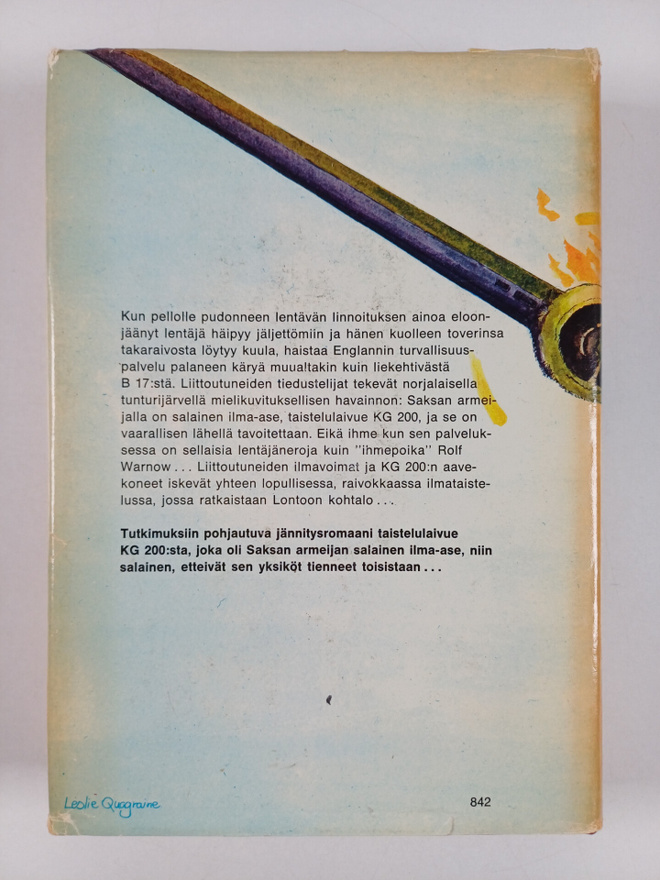 Kun pellolle pudonneen lentävän linnoituksen ainoa eloonjäänyt lentäjä häipyy jäljettömiin ja hänen kuolleen toverinsa takaraivosta löytyy kuula, haistaa Englannin turvallisuuspalvelu palaneen käryä muualtakin kuin liekehtivästä B 17:stä. Liittoutuneiden tiedustelijat tekevät norjalaisella tunturijärvellä mielikuvituksellisen havainnon: Saksan armeijalla on salainen ilma-ase, taistelulaivue KG 200, ja se on vaarallisen lähellä tavoitettaan. Eikä ihme kun sen palveluksessa on sellaisia lentäjäneroja kuin "ihmepoika" Rolf Warnow . . . Liittoutuneiden ilmavoimat ja KG 200:n aavekoneet iskevät yhteen lopullisessa, raivokkaassa ilmataistelussa, jossa ratkaistaan Lontoon kohtalo . . .

Tutkimuksiin pohjautuva jännitysromaani taistelulaivue KG 200:sta, joka oli Saksan armeijan salainen ilma-ase, niin salainen, etteivät sen yksiköt tienneet toisistaan . . .

Leslie Quagraine

842